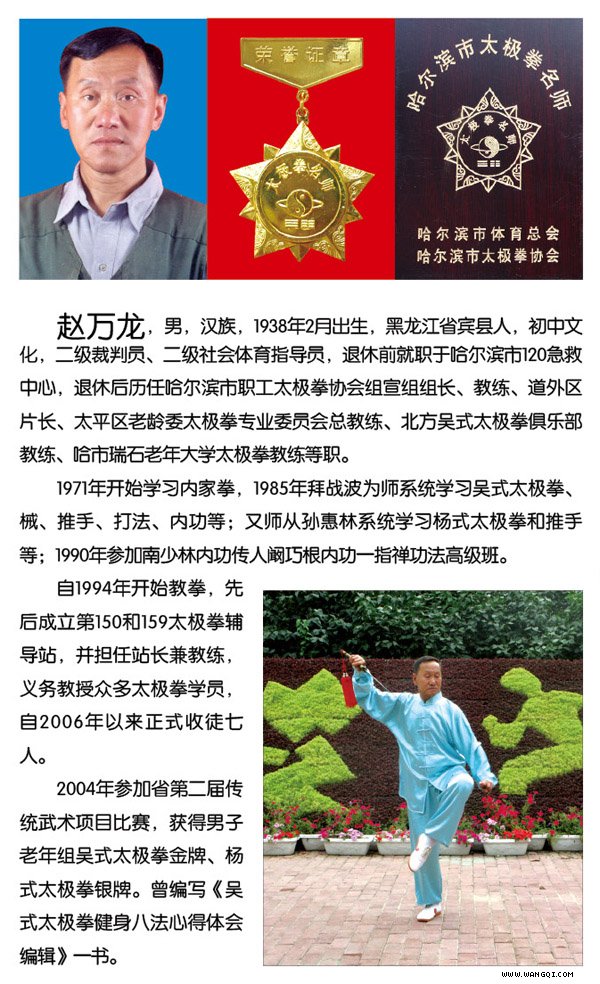 荣誉证章

太极拳名师

哈尔滨市太极拳名师

太极拳名师

哈尔滨市体育总会
哈尔滨市太极拳协会

赵万龙，男，汉族，1938年2月出生，黑龙江省宾县人，初中文化，二级裁判员、二级社会体育指导员，退休前就职于哈尔滨市120急救中心，退休后历任哈尔滨市职工太极拳协会组宣组组长、教练、道外区片长、太平区老龄委太极拳专业委员会总教练、北方吴式太极拳俱乐部教练、哈市瑞石老年大学太极拳教练等职。

1971年开始学习内家拳，1985年拜战波为师系统学习吴式太极拳、械、推手、打法、内功等；又师从孙惠林系统学习杨式太极拳和推手等；1990年参加南少林内功传人阙巧根内功一指禅功法高级班。

自1994年开始教拳，先后成立第150和159太极拳辅导站，并担任站长兼教练，义务教授众多太极拳学员，自2006年以来正式收徒七人。

2004年参加省第二届传统武术项目比赛，获得男子老年组吴式太极拳金牌、杨式太极拳银牌。曾编写《吴式太极拳健身八法心得体会编辑》一书。

WWW.WANGQI.COM